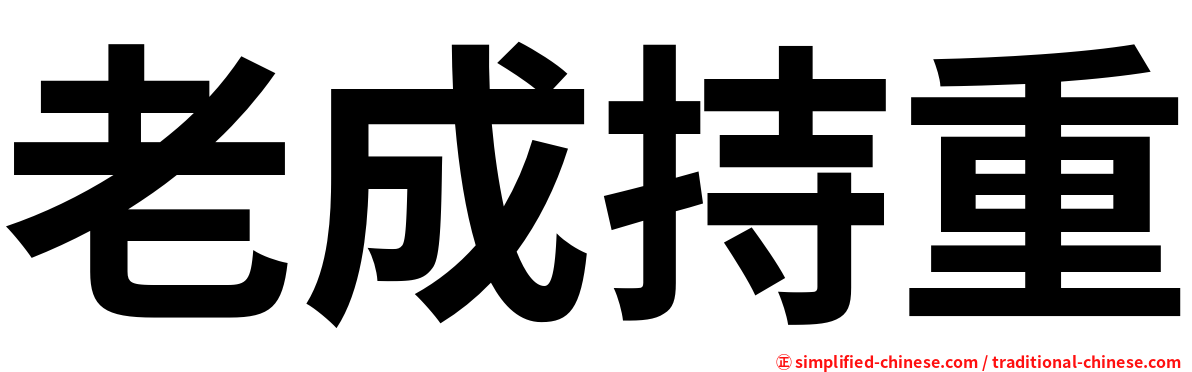 老成持重

㊣ simplified-chinese.com / traditional-chinese.com